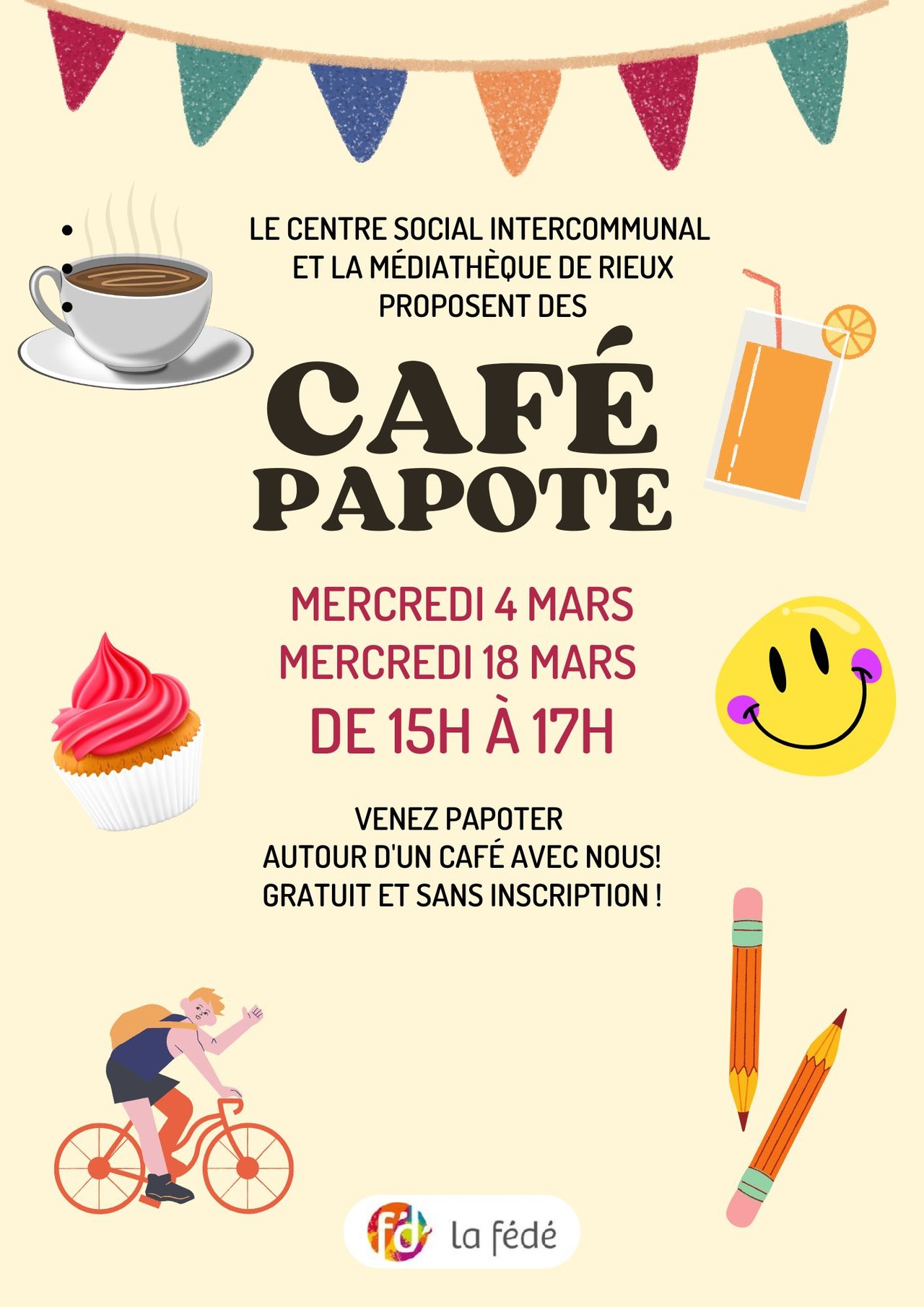 LE CENTRE SOCIAL INTERCOMMUNAL
ET LA MÉDIATHÈQUE DE RIEUX
PROPOSENT DES

CAFÉ
PAPOTE

MERCREDI 4 MARS
MERCREDI 18 MARS
DE 15H À 17H

VENEZ PAPOTER
AUTOUR D'UN CAFÉ AVEC NOUS!
GRATUIT ET SANS INSCRIPTION !

fd la fédé